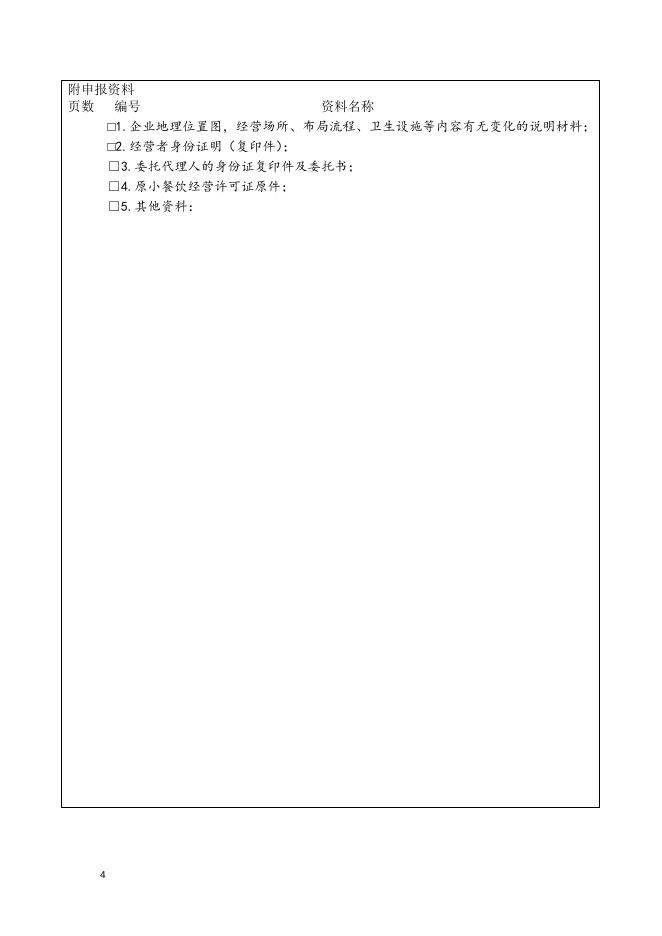 附申报资料
页数 编号 资料名称
☐1.企业地理位置图，经营场所、布局流程、卫生设施等内容有无变化的说明材料；
☐2.经营者身份证明（复印件）；
☐3.委托代理人的身份证复印件及委托书；
☐4.原小餐饮经营许可证原件；
☐5.其他资料：

4